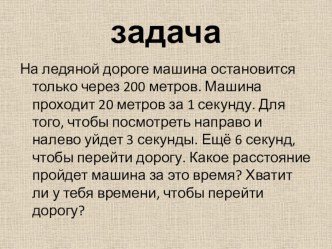 задача

На ледяной дороге машина остановится только через 200 метров. Машина проходит 20 метров за 1 секунду. Для того, чтобы посмотреть направо и налево уйдет 3 секунды. Ещё 6 секунд, чтобы перейти дорогу. Какое расстояние пройдет машина за это время? Хватит ли у тебя времени, чтобы перейти дорогу?